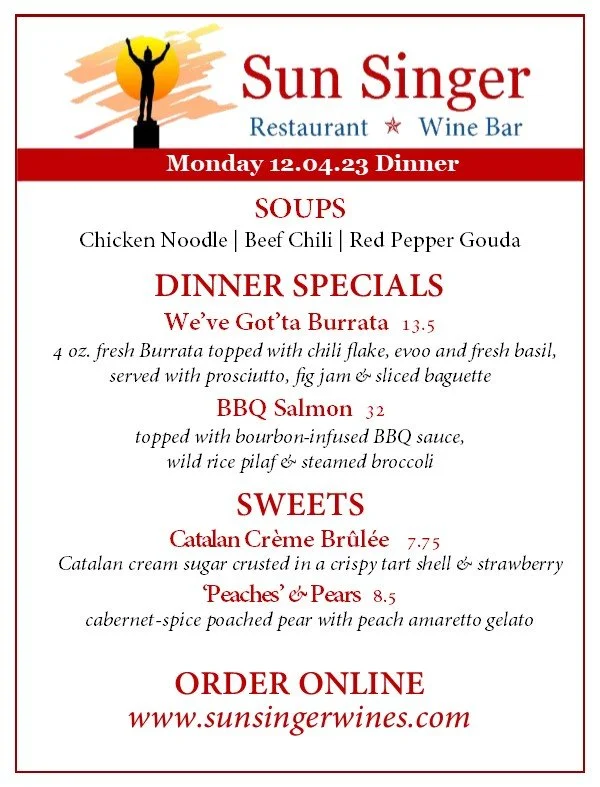 Sun Singer
Restaurant ★ Wine Bar

Monday 12.04.23 Dinner

SOUPS
Chicken Noodle | Beef Chili | Red Pepper Gouda

DINNER SPECIALS

We've Got'ta Burrata 13.5
4 oz. fresh Burrata topped with chili flake, evoo and fresh basil, served with prosciutto, fig jam & sliced baguette

BBQ Salmon 32
topped with bourbon-infused BBQ sauce, wild rice pilaf & steamed broccoli

SWEETS

Catalan Crème Brûlée 7.75
Catalan cream sugar crusted in a crispy tart shell & strawberry

'Peaches' & Pears 8.5
cabernet-spice poached pear with peach amaretto gelato

ORDER ONLINE
www.sunsingerwines.com